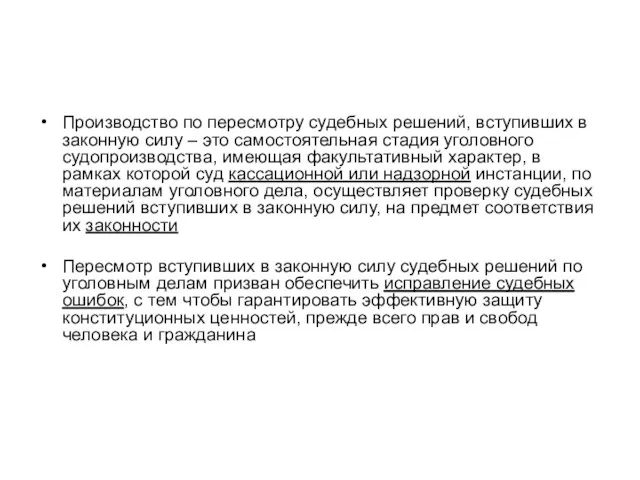 • Производство по пересмотру судебных решений, вступивших в законную силу – это самостоятельная стадия уголовного судопроизводства, имеющая факультативный характер, в рамках которой суд кассационной или надзорной инстанции, по материалам уголовного дела, осуществляет проверку судебных решений вступивших в законную силу, на предмет соответствия их законности

• Пересмотр вступивших в законную силу судебных решений по уголовным делам призван обеспечить исправление судебных ошибок, с тем чтобы гарантировать эффективную защиту конституционных ценностей, прежде всего прав и свобод человека и гражданина